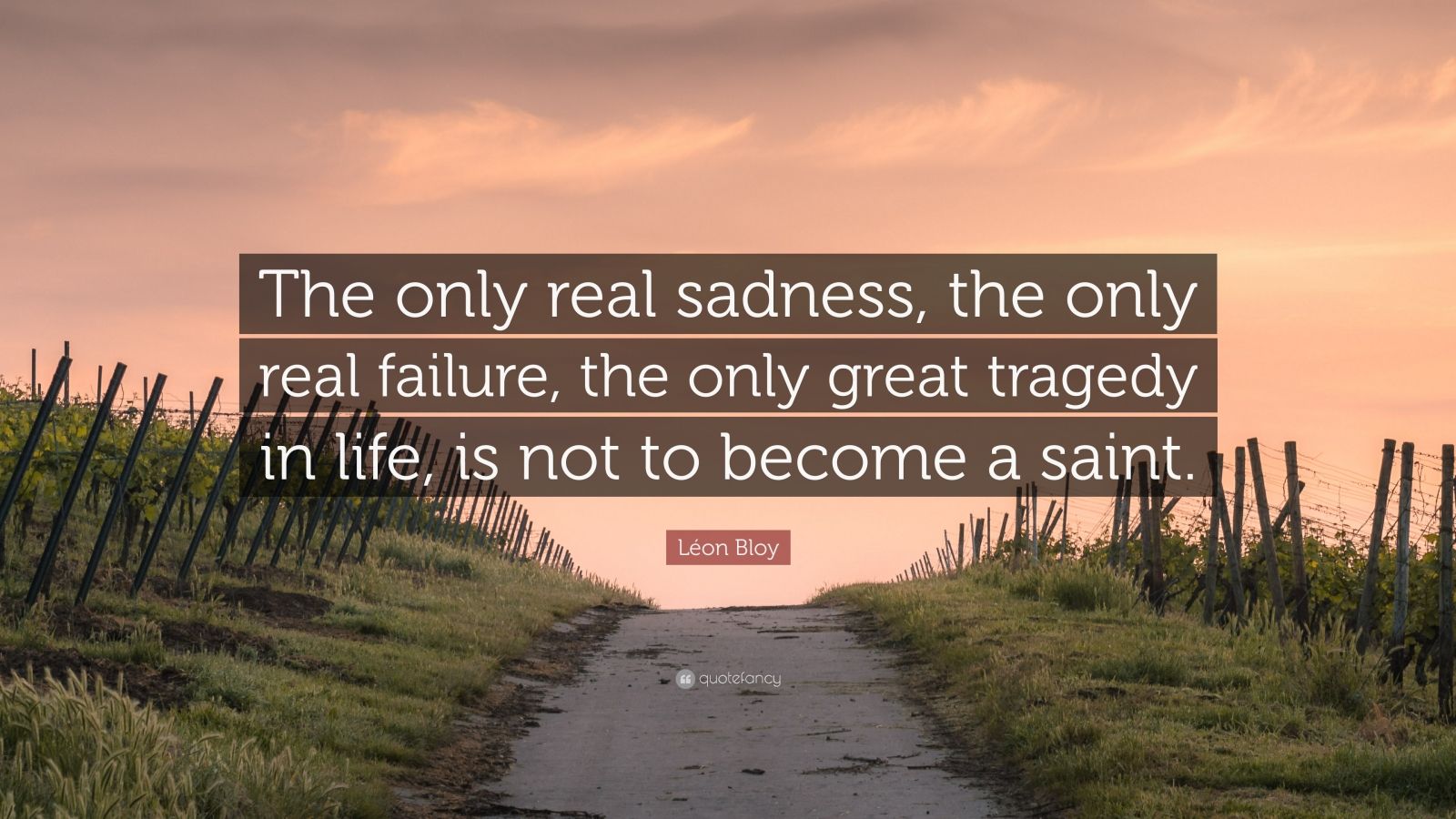 The only real sadness, the only real failure, the only great tragedy in life, is not to become a saint.

Léon Bloy

quotefancy